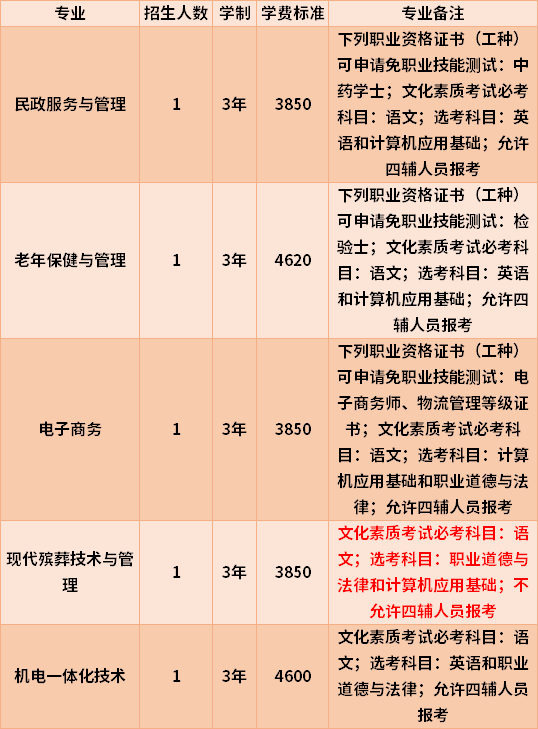 | 专业 | 招生人数 | 学制 | 学费标准 | 专业备注 |
|---|---|---|---|---|
| 民政服务与管理 | 1 | 3年 | 3850 | 下列职业资格证书（工种）可申请免职业技能测试：中药学士；文化素质考试必考科目：语文；选考科目：英语和计算机应用基础；允许四辅人员报考 |
| 老年保健与管理 | 1 | 3年 | 4620 | 下列职业资格证书（工种）可申请免职业技能测试：检验士；文化素质考试必考科目：语文；选考科目：英语和计算机应用基础；允许四辅人员报考 |
| 电子商务 | 1 | 3年 | 3850 | 下列职业资格证书（工种）可申请免职业技能测试：电子商务师、物流管理等级证书；文化素质考试必考科目：语文；选考科目：计算机应用基础和职业道德与法律；允许四辅人员报考 |
| 现代殡葬技术与管理 | 1 | 3年 | 3850 | 文化素质考试必考科目：语文；选考科目：职业道德与法律和计算机应用基础；不允许四辅人员报考 |
| 机电一体化技术 | 1 | 3年 | 4600 | 文化素质考试必考科目：语文；选考科目：英语和职业道德与法律；允许四辅人员报考 |